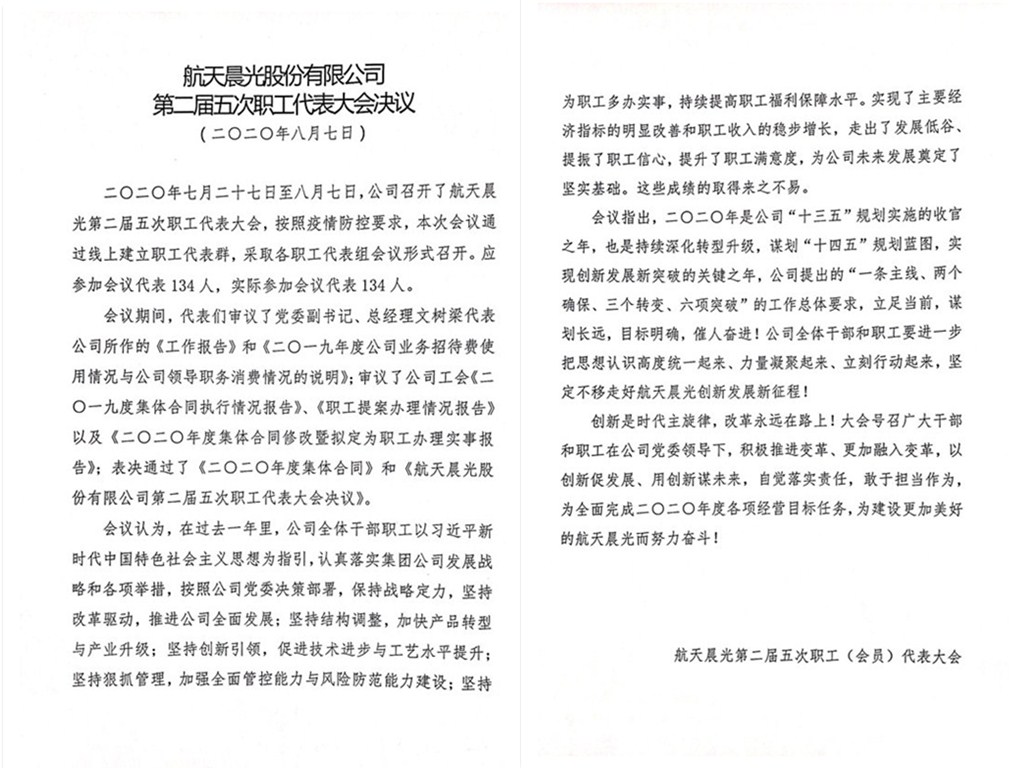 航天晨光股份有限公司
第二届五次职工代表大会决议
（二〇二〇年八月七日）

二〇二〇年七月二十七日至八月七日，公司召开了航天晨光第二届五次职工代表大会，按照疫情防控要求，本次会议通过线上建立职工代表群，采取各职工代表组会议形式召开。应参加会议代表134人，实际参加会议代表134人。

会议期间，代表们审议了党委副书记、总经理文树梁代表公司所作的《工作报告》和《二〇一九年度公司业务招待费使用情况与公司领导职务消费情况的说明》；审议了公司工会《二〇一九度集体合同执行情况报告》、《职工提案办理情况报告》以及《二〇二〇年度集体合同修改暨拟定为职工办理实事报告》；表决通过了《二〇二〇年度集体合同》和《航天晨光股份有限公司第二届五次职工代表大会决议》。

会议认为，在过去一年里，公司全体干部职工以习近平新时代中国特色社会主义思想为指引，认真落实集团公司发展战略和各项举措，按照公司党委决策部署，保持战略定力，坚持改革驱动，推进公司全面发展；坚持结构调整，加快产品转型与产业升级；坚持创新引领，促进技术进步与工艺水平提升；坚持狠抓管理，加强全面管控能力与风险防范能力建设；坚持为职工多办实事，持续提高职工福利保障水平。实现了主要经济指标的明显改善和职工收入的稳步增长，走出了发展低谷、提振了职工信心，提升了职工满意度，为公司未来发展奠定了坚实基础。这些成绩的取得来之不易。

会议指出，二〇二〇年是公司“十三五”规划实施的收官之年，也是持续深化转型升级，谋划“十四五”规划蓝图，实现创新发展新突破的关键之年，公司提出的“一条主线、两个确保、三个转变、六项突破”的工作总体要求，立足当前，谋划长远，目标明确，催人奋进！公司全体干部和职工要进一步把思想认识高度统一起来、力量凝聚起来、立刻行动起来，坚定不移走好航天晨光创新发展新征程！

创新是时代主旋律，改革永远在路上！大会号召广大干部和职工在公司党委领导下，积极推进变革、更加融入变革，以创新促发展、用创新谋未来，自觉落实责任，敢于担当作为，为全面完成二〇二〇年度各项经营目标任务，为建设更加美好的航天晨光而努力奋斗！

航天晨光第二届五次职工（会员）代表大会